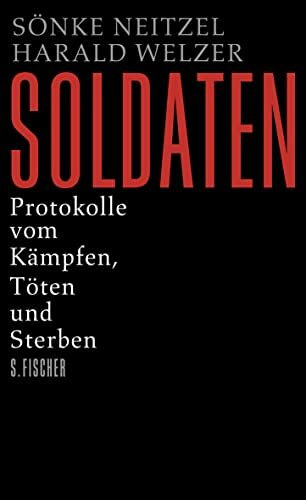 SÖNKE NEITZEL
HARALD WELZER

SOLDATEN

Protokolle vom Kämpfen, Töten und Sterben

S. FISCHER